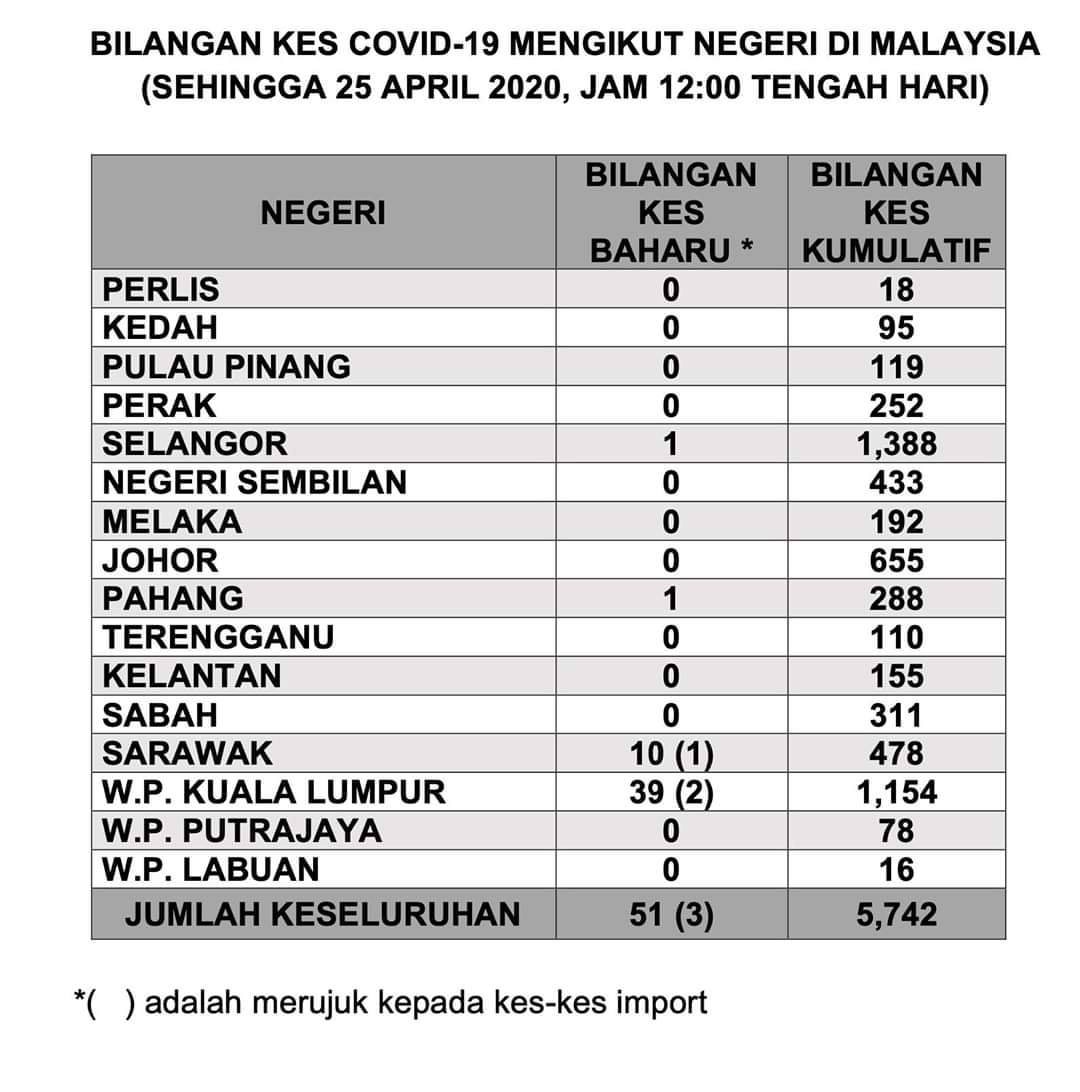 BILANGAN KES COVID-19 MENGIKUT NEGERI DI MALAYSIA (SEHINGGA 25 APRIL 2020, JAM 12:00 TENGAH HARI)

| NEGERI | BILANGAN KES BAHARU * | BILANGAN KES KUMULATIF |
|---|---|---|
| PERLIS | 0 | 18 |
| KEDAH | 0 | 95 |
| PULAU PINANG | 0 | 119 |
| PERAK | 0 | 252 |
| SELANGOR | 1 | 1,388 |
| NEGERI SEMBILAN | 0 | 433 |
| MELAKA | 0 | 192 |
| JOHOR | 0 | 655 |
| PAHANG | 1 | 288 |
| TERENGGANU | 0 | 110 |
| KELANTAN | 0 | 155 |
| SABAH | 0 | 311 |
| SARAWAK | 10 (1) | 478 |
| W.P. KUALA LUMPUR | 39 (2) | 1,154 |
| W.P. PUTRAJAYA | 0 | 78 |
| W.P. LABUAN | 0 | 16 |
| JUMLAH KESELURUHAN | 51 (3) | 5,742 |

*( ) adalah merujuk kepada kes-kes import